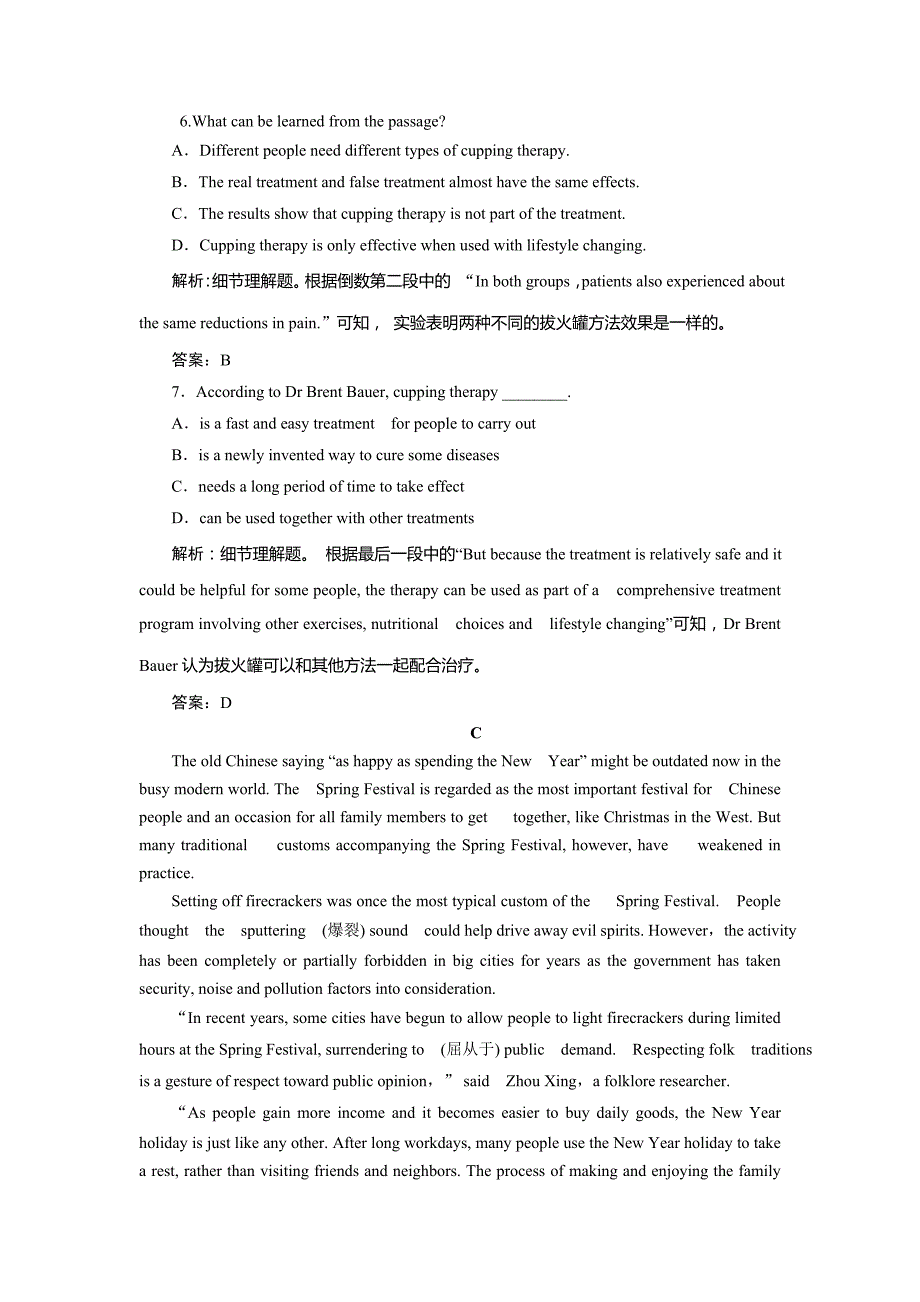 6.What can be learned from the passage?

A．Different people need different types of cupping therapy.

B．The real treatment and false treatment almost have the same effects.

C．The results show that cupping therapy is not part of the treatment.

D．Cupping therapy is only effective when used with lifestyle changing.

解析:细节理解题。根据倒数第二段中的 “In both groups ,patients also experienced about the same reductions in pain.”可知， 实验表明两种不同的拔火罐方法效果是一样的。

答案：B

7．According to Dr Brent Bauer, cupping therapy ________.

A．is a fast and easy treatment for people to carry out

B．is a newly invented way to cure some diseases

C．needs a long period of time to take effect

D．can be used together with other treatments

解析：细节理解题。 根据最后一段中的“But because the treatment is relatively safe and it could be helpful for some people, the therapy can be used as part of a comprehensive treatment program involving other exercises, nutritional choices and lifestyle changing”可知，Dr Brent Bauer 认为拔火罐可以和其他方法一起配合治疗。

答案：D

C

The old Chinese saying “as happy as spending the New Year” might be outdated now in the busy modern world. The Spring Festival is regarded as the most important festival for Chinese people and an occasion for all family members to get together, like Christmas in the West. But many traditional customs accompanying the Spring Festival, however, have weakened in practice.

Setting off firecrackers was once the most typical custom of the Spring Festival. People thought the sputtering (爆裂) sound could help drive away evil spirits. However，the activity has been completely or partially forbidden in big cities for years as the government has taken security, noise and pollution factors into consideration.

“In recent years, some cities have begun to allow people to light firecrackers during limited hours at the Spring Festival, surrendering to (屈从于) public demand. Respecting folk traditions is a gesture of respect toward public opinion，” said Zhou Xing，a folklore researcher.

“As people gain more income and it becomes easier to buy daily goods, the New Year holiday is just like any other. After long workdays, many people use the New Year holiday to take a rest, rather than visiting friends and neighbors. The process of making and enjoying the family